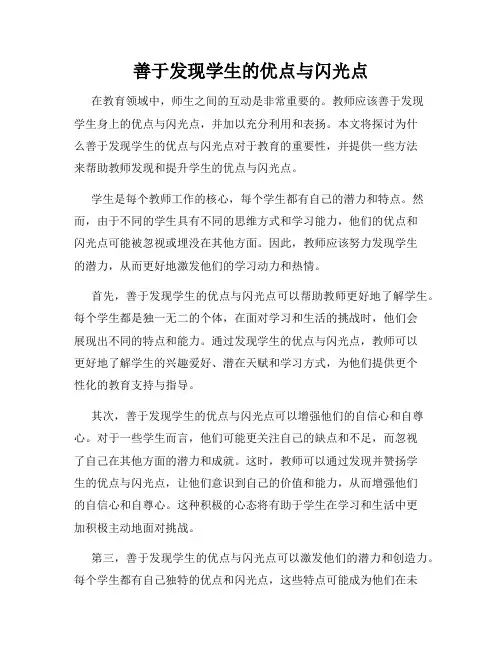 善于发现学生的优点与闪光点

在教育领域中，师生之间的互动是非常重要的。教师应该善于发现学生身上的优点与闪光点，并加以充分利用和表扬。本文将探讨为什么善于发现学生的优点与闪光点对于教育的重要性，并提供一些方法来帮助教师发现和提升学生的优点与闪光点。

学生是每个教师工作的核心，每个学生都有自己的潜力和特点。然而，由于不同的学生具有不同的思维方式和学习能力，他们的优点和闪光点可能被忽视或埋没在其他方面。因此，教师应该努力发现学生的潜力，从而更好地激发他们的学习动力和热情。

首先，善于发现学生的优点与闪光点可以帮助教师更好地了解学生。每个学生都是独一无二的个体，在面对学习和生活的挑战时，他们会展现出不同的特点和能力。通过发现学生的优点与闪光点，教师可以更好地了解学生的兴趣爱好、潜在天赋和学习方式，为他们提供更个性化的教育支持与指导。

其次，善于发现学生的优点与闪光点可以增强他们的自信心和自尊心。对于一些学生而言，他们可能更关注自己的缺点和不足，而忽视了自己在其他方面的潜力和成就。这时，教师可以通过发现并赞扬学生的优点与闪光点，让他们意识到自己的价值和能力，从而增强他们的自信心和自尊心。这种积极的心态将有助于学生在学习和生活中更加积极主动地面对挑战。

第三，善于发现学生的优点与闪光点可以激发他们的潜力和创造力。每个学生都有自己独特的优点和闪光点，这些特点可能成为他们在未